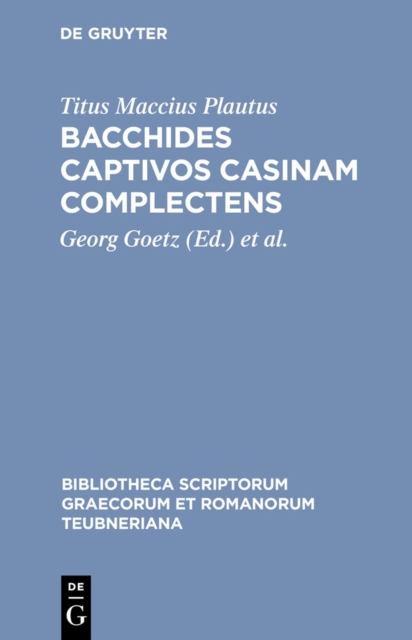 DE GRUYTER

Titus Maccius Plautus

BACCHIDES CAPTIVOS CASINAM COMPLECTENS

Georg Goetz (Ed.) et al.

BIBLIOTHECA SCRIPTORUM GRAECORUM ET ROMANORUM TEUBNERIANA

DE
G